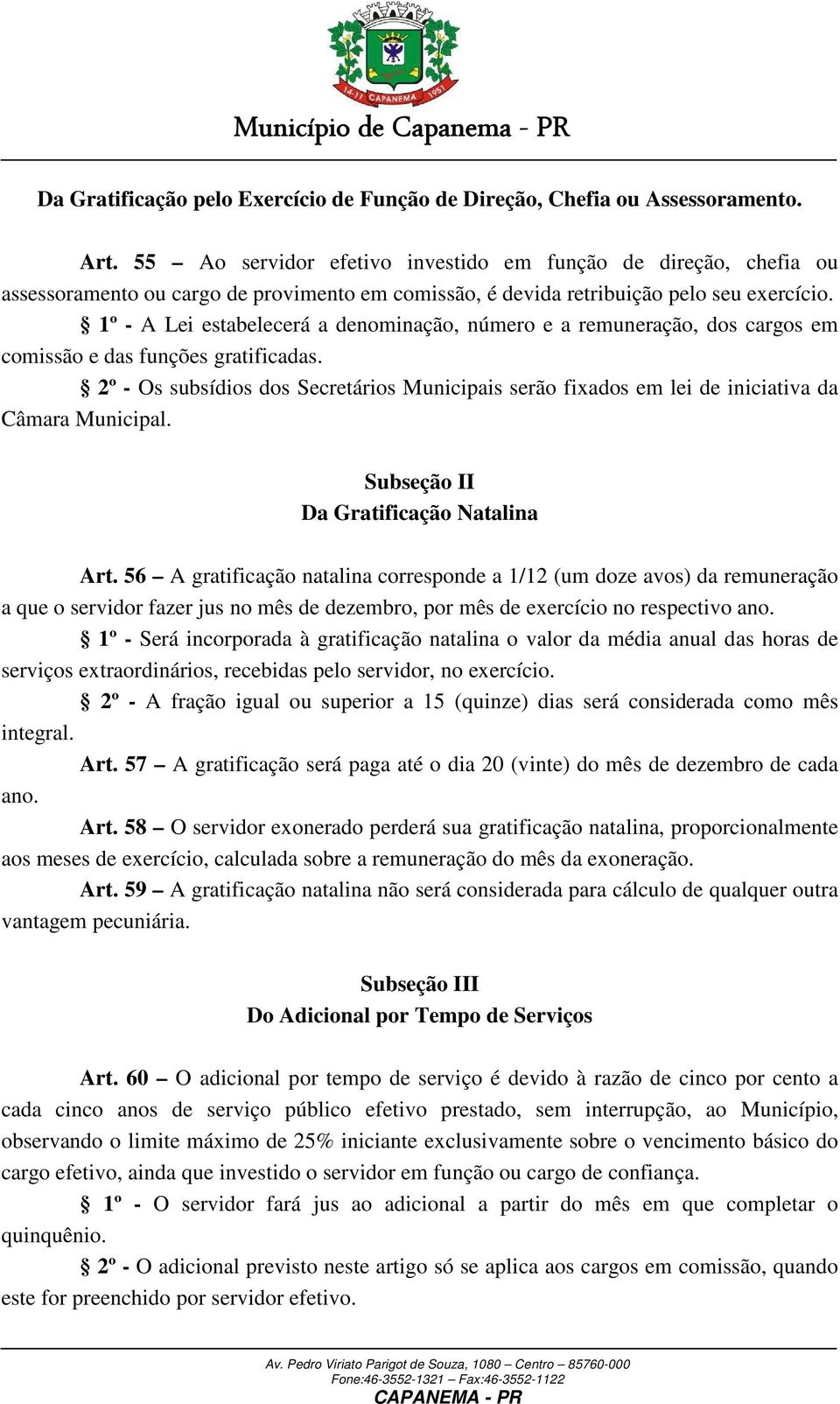 14-11 CAPANEMA 1951

Município de Capanema - PR

Da Gratificação pelo Exercício de Função de Direção, Chefia ou Assessoramento.

Art. 55 – Ao servidor efetivo investido em função de direção, chefia ou assessoramento ou cargo de provimento em comissão, é devida retribuição pelo seu exercício.

§ 1º - A Lei estabelecerá a denominação, número e a remuneração, dos cargos em comissão e das funções gratificadas.

§ 2º - Os subsídios dos Secretários Municipais serão fixados em lei de iniciativa da Câmara Municipal.

Subseção II
Da Gratificação Natalina

Art. 56 – A gratificação natalina corresponde a 1/12 (um doze avos) da remuneração a que o servidor fazer jus no mês de dezembro, por mês de exercício no respectivo ano.

§ 1º - Será incorporada à gratificação natalina o valor da média anual das horas de serviços extraordinários, recebidas pelo servidor, no exercício.

§ 2º - A fração igual ou superior a 15 (quinze) dias será considerada como mês integral.

Art. 57 – A gratificação será paga até o dia 20 (vinte) do mês de dezembro de cada ano.

Art. 58 – O servidor exonerado perderá sua gratificação natalina, proporcionalmente aos meses de exercício, calculada sobre a remuneração do mês da exoneração.

Art. 59 – A gratificação natalina não será considerada para cálculo de qualquer outra vantagem pecuniária.

Subseção III
Do Adicional por Tempo de Serviços

Art. 60 – O adicional por tempo de serviço é devido à razão de cinco por cento a cada cinco anos de serviço público efetivo prestado, sem interrupção, ao Município, observando o limite máximo de 25% iniciante exclusivamente sobre o vencimento básico do cargo efetivo, ainda que investido o servidor em função ou cargo de confiança.

§ 1º - O servidor fará jus ao adicional a partir do mês em que completar o quinquênio.

§ 2º - O adicional previsto neste artigo só se aplica aos cargos em comissão, quando este for preenchido por servidor efetivo.

Av. Pedro Viriato Parigot de Souza, 1080 – Centro – 85760-000
Fone:46-3552-1321 – Fax:46-3552-1122
CAPANEMA - PR